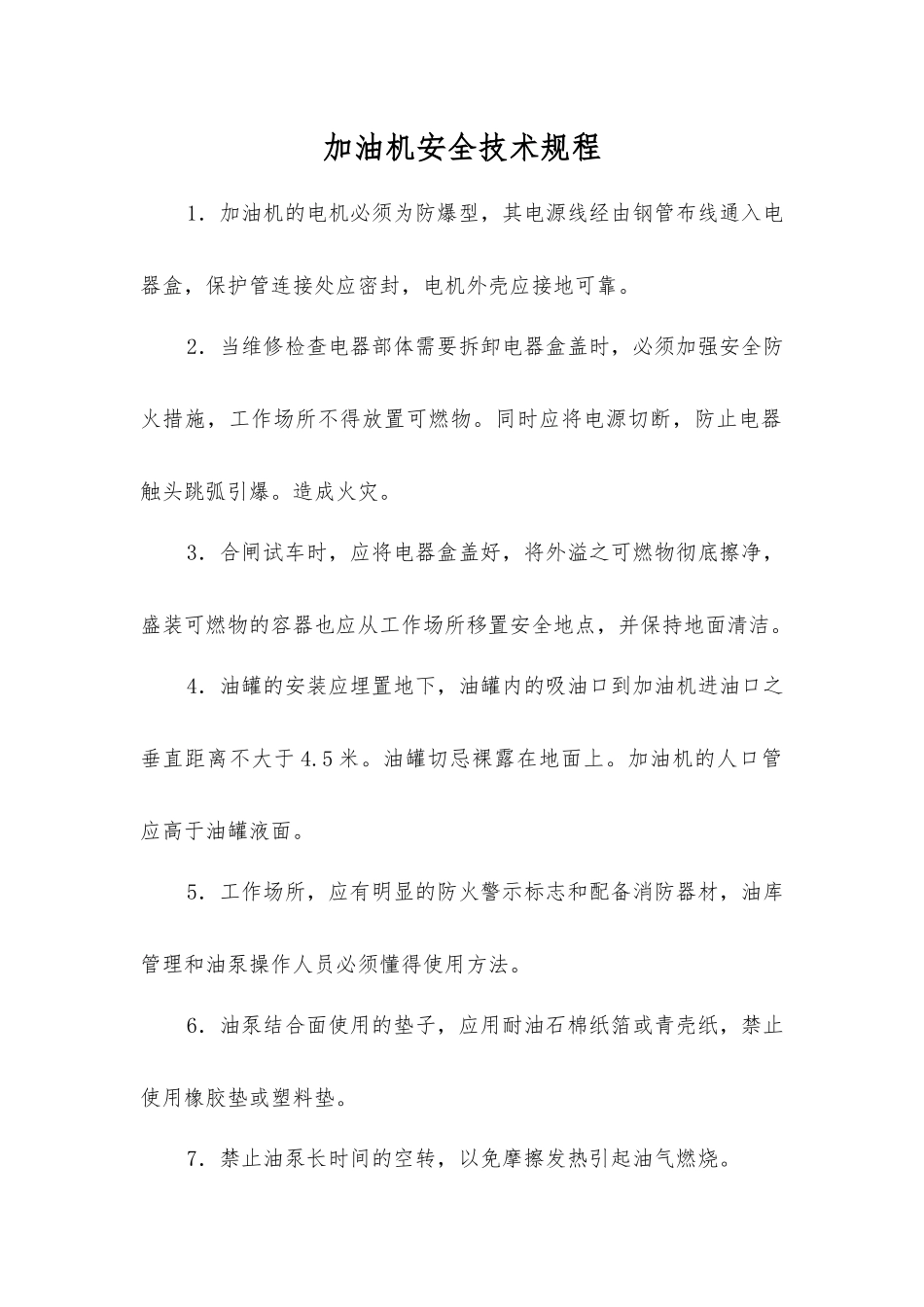 加油机安全技术规程

1．加油机的电机必须为防爆型，其电源线经由钢管布线通入电器盒，保护管连接处应密封，电机外壳应接地可靠。

2．当维修检查电器部体需要拆卸电器盒盖时，必须加强安全防火措施，工作场所不得放置可燃物。同时应将电源切断，防止电器触头跳弧引爆。造成火灾。

3．合闸试车时，应将电器盒盖好，将外溢之可燃物彻底擦净，盛装可燃物的容器也应从工作场所移置安全地点，并保持地面清洁。

4．油罐的安装应埋置地下，油罐内的吸油口到加油机进油口之垂直距离不大于4.5米。油罐切忌裸露在地面上。加油机的人口管应高于油罐液面。

5．工作场所，应有明显的防火警示标志和配备消防器材，油库管理和油泵操作人员必须懂得使用方法。

6．油泵结合面使用的垫子，应用耐油石棉纸箔或青壳纸，禁止使用橡胶垫或塑料垫。

7．禁止油泵长时间的空转，以免摩擦发热引起油气燃烧。